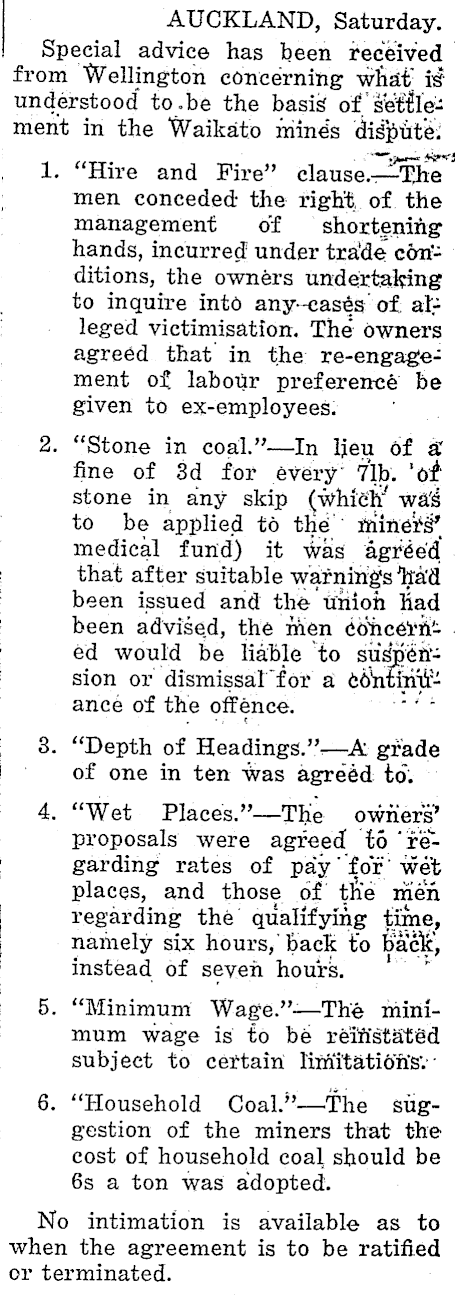 AUCKLAND, Saturday.

Special advice has been received from Wellington concerning what is understood to be the basis of settlement in the Waikato mines dispute.

1. "Hire and Fire" clause.—The men conceded the right of the management of shortening hands, incurred under trade conditions, the owners undertaking to inquire into any cases of alleged victimisation. The owners agreed that in the re-engagement of labour preference be given to ex-employees.

2. "Stone in coal."—In lieu of a fine of 3d for every 7lb. of stone in any skip (which was to be applied to the miners' medical fund) it was agreed that after suitable warnings had been issued and the union had been advised, the men concerned would be liable to suspension or dismissal for a continuance of the offence.

3. "Depth of Headings."—A grade of one in ten was agreed to.

4. "Wet Places."—The owners' proposals were agreed to regarding rates of pay for wet places, and those of the men regarding the qualifying time, namely six hours, back to back, instead of seven hours.

5. "Minimum Wage."—The minimum wage is to be reinstated subject to certain limitations.

6. "Household Coal."—The suggestion of the miners that the cost of household coal should be 6s a ton was adopted.

No intimation is available as to when the agreement is to be ratified or terminated.